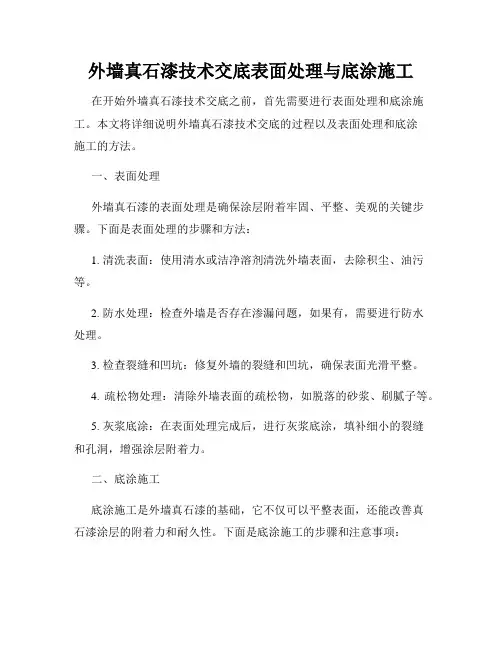 外墙真石漆技术交底表面处理与底涂施工

在开始外墙真石漆技术交底之前，首先需要进行表面处理和底涂施工。本文将详细说明外墙真石漆技术交底的过程以及表面处理和底涂施工的方法。

一、表面处理

外墙真石漆的表面处理是确保涂层附着牢固、平整、美观的关键步骤。下面是表面处理的步骤和方法：

1. 清洗表面：使用清水或洁净溶剂清洗外墙表面，去除积尘、油污等。

2. 防水处理：检查外墙是否存在渗漏问题，如果有，需要进行防水处理。

3. 检查裂缝和凹坑：修复外墙的裂缝和凹坑，确保表面光滑平整。

4. 疏松物处理：清除外墙表面的疏松物，如脱落的砂浆、刷腻子等。

5. 灰浆底涂：在表面处理完成后，进行灰浆底涂，填补细小的裂缝和孔洞，增强涂层附着力。

二、底涂施工

底涂施工是外墙真石漆的基础，它不仅可以平整表面，还能改善真石漆涂层的附着力和耐久性。下面是底涂施工的步骤和注意事项：